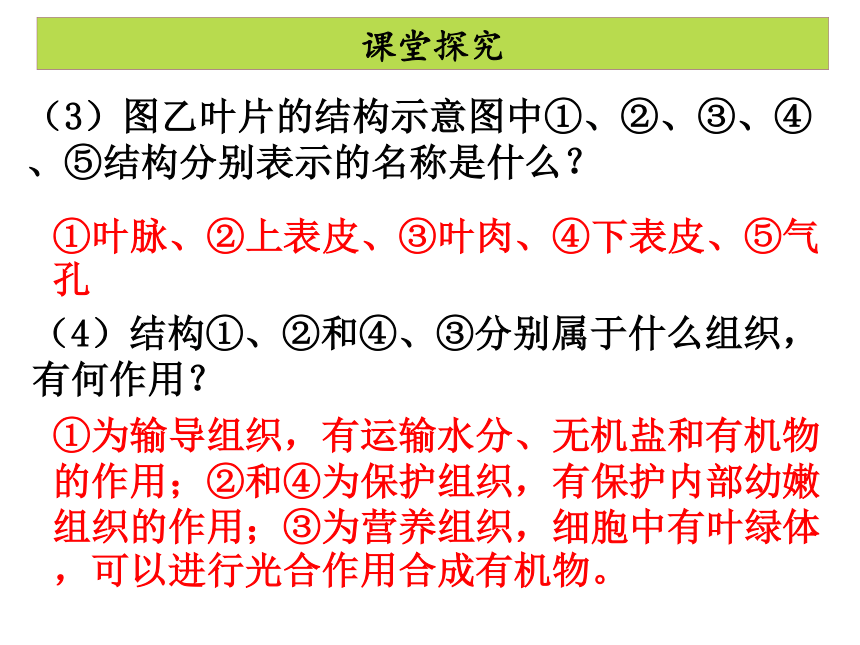 课堂探究

（3）图乙叶片的结构示意图中①、②、③、④、⑤结构分别表示的名称是什么？

①叶脉、②上表皮、③叶肉、④下表皮、⑤气孔

（4）结构①、②和④、③分别属于什么组织，有何作用？

①为输导组织，有运输水分、无机盐和有机物的作用；②和④为保护组织，有保护内部幼嫩组织的作用；③为营养组织，细胞中有叶绿体，可以进行光合作用合成有机物。